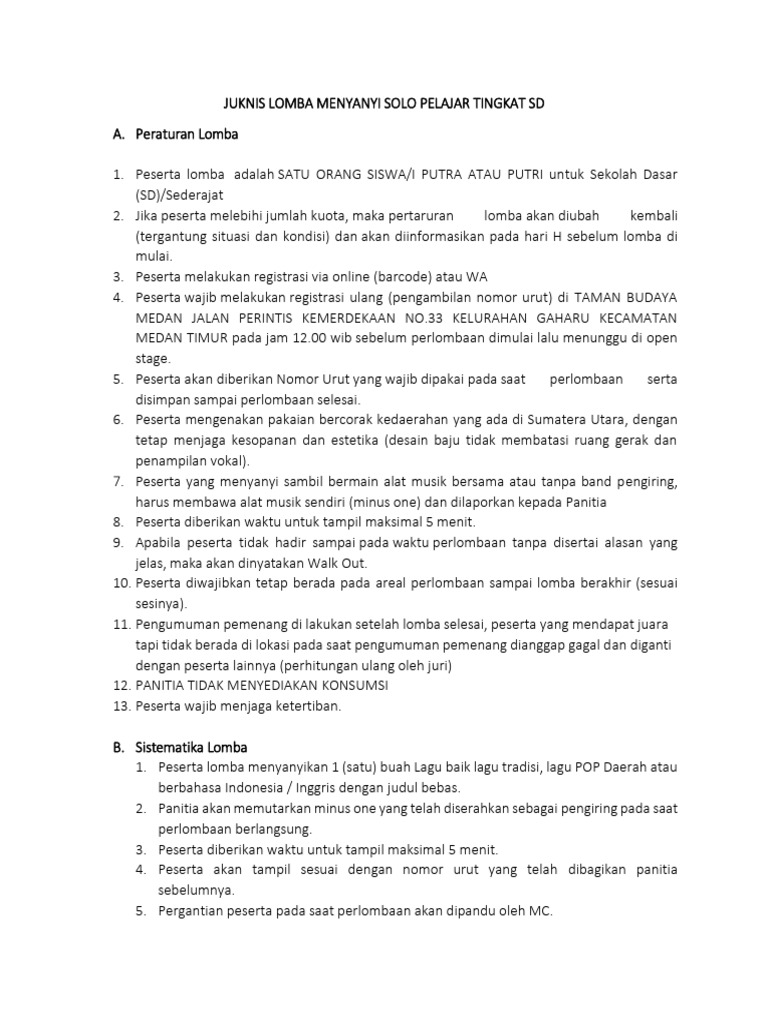 JUKNIS LOMBA MENYANYI SOLO PELAJAR TINGKAT SD

A. Peraturan Lomba

1. Peserta lomba adalah SATU ORANG SISWA/I PUTRA ATAU PUTRI untuk Sekolah Dasar (SD)/Sederajat
2. Jika peserta melebihi jumlah kuota, maka pertaruran lomba akan diubah kembali (tergantung situasi dan kondisi) dan akan diinformasikan pada hari H sebelum lomba di mulai.
3. Peserta melakukan registrasi via online (barcode) atau WA
4. Peserta wajib melakukan registrasi ulang (pengambilan nomor urut) di TAMAN BUDAYA MEDAN JALAN PERINTIS KEMERDEKAAN NO.33 KELURAHAN GAHARU KECAMATAN MEDAN TIMUR pada jam 12.00 wib sebelum perlombaan dimulai lalu menunggu di open stage.
5. Peserta akan diberikan Nomor Urut yang wajib dipakai pada saat perlombaan serta disimpan sampai perlombaan selesai.
6. Peserta mengenakan pakaian bercorak kedaerahan yang ada di Sumatera Utara, dengan tetap menjaga kesopanan dan estetika (desain baju tidak membatasi ruang gerak dan penampilan vokal).
7. Peserta yang menyanyi sambil bermain alat musik bersama atau tanpa band pengiring, harus membawa alat musik sendiri (minus one) dan dilaporkan kepada Panitia
8. Peserta diberikan waktu untuk tampil maksimal 5 menit.
9. Apabila peserta tidak hadir sampai pada waktu perlombaan tanpa disertai alasan yang jelas, maka akan dinyatakan Walk Out.
10. Peserta diwajibkan tetap berada pada areal perlombaan sampai lomba berakhir (sesuai sesinya).
11. Pengumuman pemenang di lakukan setelah lomba selesai, peserta yang mendapat juara tapi tidak berada di lokasi pada saat pengumuman pemenang dianggap gagal dan diganti dengan peserta lainnya (perhitungan ulang oleh juri)
12. PANITIA TIDAK MENYEDIAKAN KONSUMSI
13. Peserta wajib menjaga ketertiban.

B. Sistematika Lomba
1. Peserta lomba menyanyikan 1 (satu) buah Lagu baik lagu tradisi, lagu POP Daerah atau berbahasa Indonesia / Inggris dengan judul bebas.
2. Panitia akan memutarkan minus one yang telah diserahkan sebagai pengiring pada saat perlombaan berlangsung.
3. Peserta diberikan waktu untuk tampil maksimal 5 menit.
4. Peserta akan tampil sesuai dengan nomor urut yang telah dibagikan panitia sebelumnya.
5. Pergantian peserta pada saat perlombaan akan dipandu oleh MC.